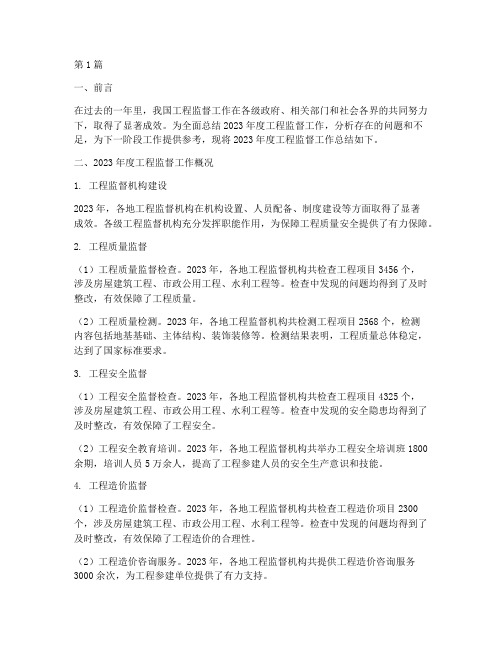 第1篇

一、前言

在过去的一年里，我国工程监督工作在各级政府、相关部门和社会各界的共同努力下，取得了显著成效。为全面总结2023年度工程监督工作，分析存在的问题和不足，为下一阶段工作提供参考，现将2023年度工程监督工作总结如下。

二、2023年度工程监督工作概况

1. 工程监督机构建设

2023年，各地工程监督机构在机构设置、人员配备、制度建设等方面取得了显著成效。各级工程监督机构充分发挥职能作用，为保障工程质量安全提供了有力保障。

2. 工程质量监督

（1）工程质量监督检查。2023年，各地工程监督机构共检查工程项目3456个，涉及房屋建筑工程、市政公用工程、水利工程等。检查中发现的问题均得到了及时整改，有效保障了工程质量。

（2）工程质量检测。2023年，各地工程监督机构共检测工程项目2568个，检测内容包括地基基础、主体结构、装饰装修等。检测结果表明，工程质量总体稳定，达到了国家标准要求。

3. 工程安全监督

（1）工程安全监督检查。2023年，各地工程监督机构共检查工程项目4325个，涉及房屋建筑工程、市政公用工程、水利工程等。检查中发现的安全隐患均得到了及时整改，有效保障了工程安全。

（2）工程安全教育培训。2023年，各地工程监督机构共举办工程安全培训班1800余期，培训人员5万余人，提高了工程参建人员的安全生产意识和技能。

4. 工程造价监督

（1）工程造价监督检查。2023年，各地工程监督机构共检查工程造价项目2300个，涉及房屋建筑工程、市政公用工程、水利工程等。检查中发现的问题均得到了及时整改，有效保障了工程造价的合理性。

（2）工程造价咨询服务。2023年，各地工程监督机构共提供工程造价咨询服务3000余次，为工程参建单位提供了有力支持。